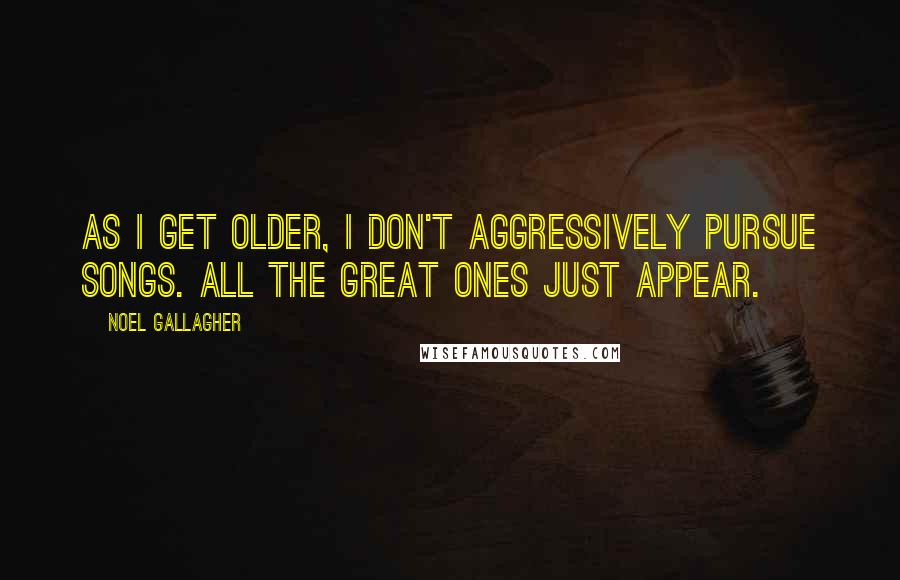 AS I GET OLDER, I DON'T AGGRESSIVELY PURSUE SONGS. ALL THE GREAT ONES JUST APPEAR.

NOEL GALLAGHER

WISEFAMOUSQUOTES.COM